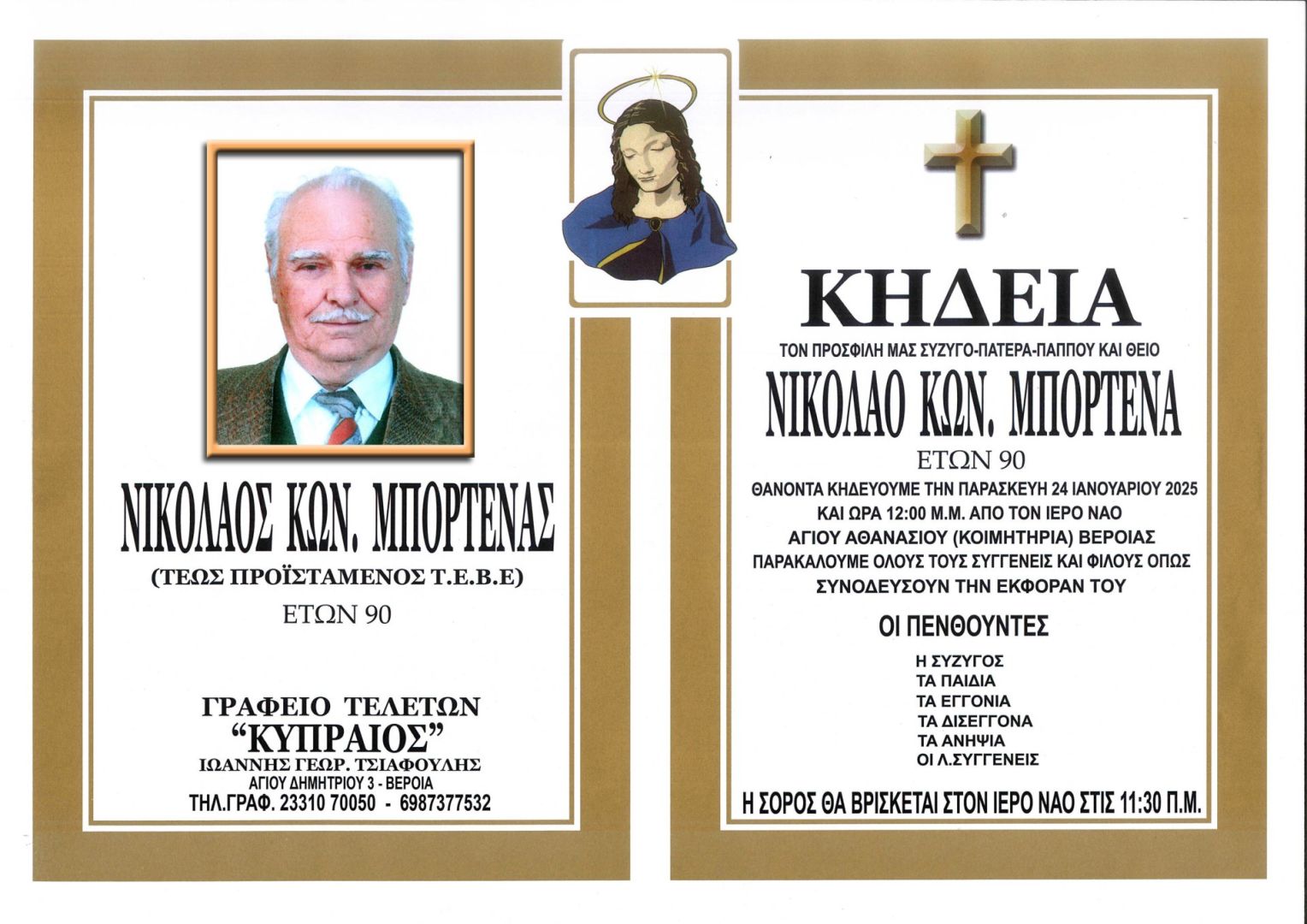 ΝΙΚΟΛΑΟΣ ΚΩΝ. ΜΠΟΡΤΕΝΑΣ
(ΤΕΩΣ ΠΡΟΪΣΤΑΜΕΝΟΣ Τ.Ε.Β.Ε)
ΕΤΩΝ 90

ΓΡΑΦΕΙΟ ΤΕΛΕΤΩΝ
"ΚΥΠΡΑΙΟΣ"
ΙΩΑΝΝΗΣ ΓΕΩΡ. ΤΣΙΑΦΟΥΛΗΣ
ΑΓΙΟΥ ΔΗΜΗΤΡΙΟΥ 3 - ΒΕΡΟΙΑ
ΤΗΛ.ΓΡΑΦ. 23310 70050 - 6987377532

ΚΗΔΕΙΑ
ΤΟΝ ΠΡΟΣΦΙΛΗ ΜΑΣ ΣΥΖΥΓΟ-ΠΑΤΕΡΑ-ΠΑΠΠΟΥ ΚΑΙ ΘΕΙΟ
ΝΙΚΟΛΑΟ ΚΩΝ. ΜΠΟΡΤΕΝΑ
ΕΤΩΝ 90
ΘΑΝΟΝΤΑ ΚΗΔΕΥΟΥΜΕ ΤΗΝ ΠΑΡΑΣΚΕΥΗ 24 ΙΑΝΟΥΑΡΙΟΥ 2025 ΚΑΙ ΩΡΑ 12:00 Μ.Μ. ΑΠΟ ΤΟΝ ΙΕΡΟ ΝΑΟ ΑΓΙΟΥ ΑΘΑΝΑΣΙΟΥ (ΚΟΙΜΗΤΗΡΙΑ) ΒΕΡΟΙΑΣ ΠΑΡΑΚΑΛΟΥΜΕ ΟΛΟΥΣ ΤΟΥΣ ΣΥΓΓΕΝΕΙΣ ΚΑΙ ΦΙΛΟΥΣ ΟΠΩΣ ΣΥΝΟΔΕΥΣΟΥΝ ΤΗΝ ΕΚΦΟΡΑΝ ΤΟΥ

ΟΙ ΠΕΝΘΟΥΝΤΕΣ
Η ΣΥΖΥΓΟΣ
ΤΑ ΠΑΙΔΙΑ
ΤΑ ΕΓΓΟΝΙΑ
ΤΑ ΔΙΣΕΓΓΟΝΑ
ΤΑ ΑΝΗΨΙΑ
ΟΙ Λ.ΣΥΓΓΕΝΕΙΣ

Η ΣΟΡΟΣ ΘΑ ΒΡΙΣΚΕΤΑΙ ΣΤΟΝ ΙΕΡΟ ΝΑΟ ΣΤΙΣ 11:30 Π.Μ.